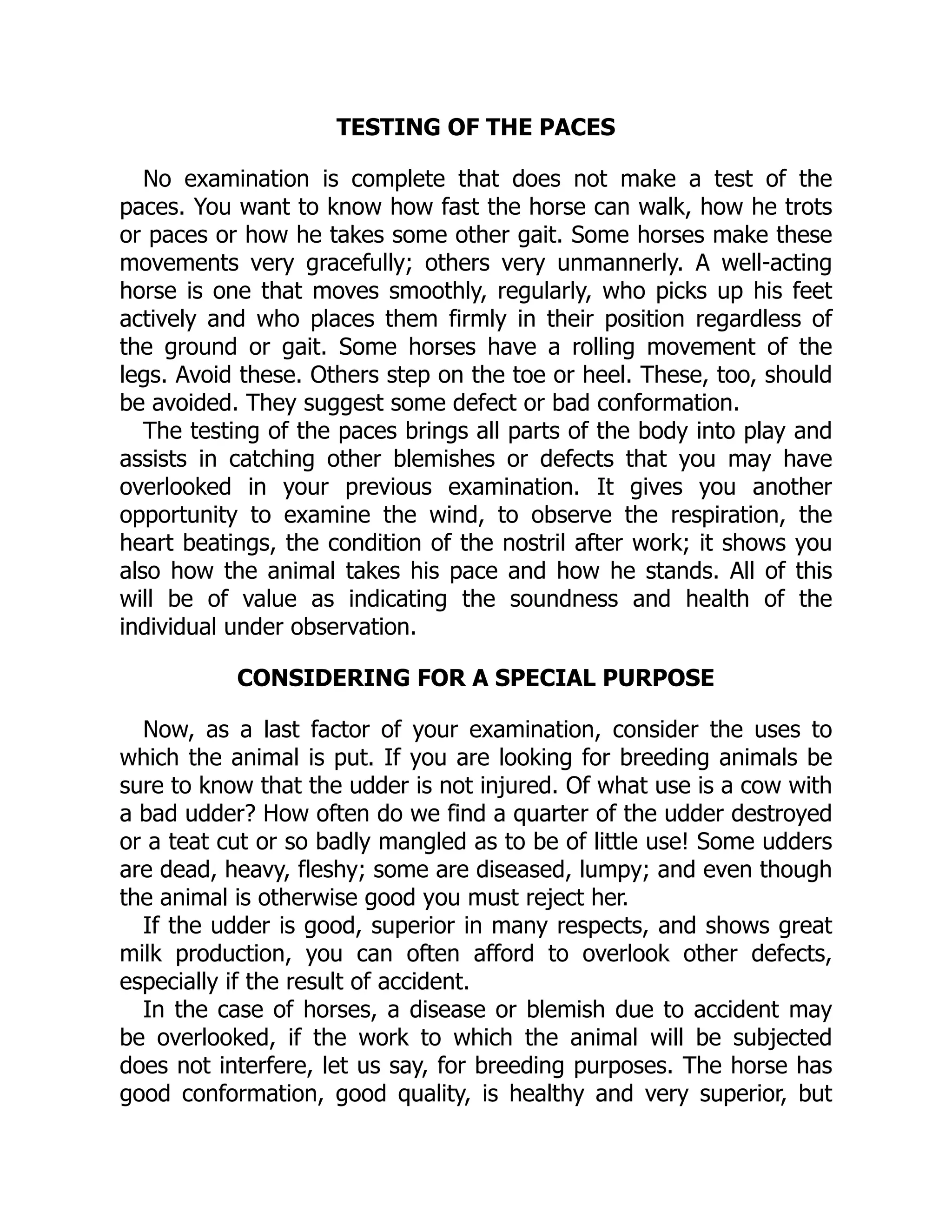 TESTING OF THE PACES

No examination is complete that does not make a test of the paces. You want to know how fast the horse can walk, how he trots or paces or how he takes some other gait. Some horses make these movements very gracefully; others very unmannerly. A well-acting horse is one that moves smoothly, regularly, who picks up his feet actively and who places them firmly in their position regardless of the ground or gait. Some horses have a rolling movement of the legs. Avoid these. Others step on the toe or heel. These, too, should be avoided. They suggest some defect or bad conformation.

The testing of the paces brings all parts of the body into play and assists in catching other blemishes or defects that you may have overlooked in your previous examination. It gives you another opportunity to examine the wind, to observe the respiration, the heart beatings, the condition of the nostril after work; it shows you also how the animal takes his pace and how he stands. All of this will be of value as indicating the soundness and health of the individual under observation.

CONSIDERING FOR A SPECIAL PURPOSE

Now, as a last factor of your examination, consider the uses to which the animal is put. If you are looking for breeding animals be sure to know that the udder is not injured. Of what use is a cow with a bad udder? How often do we find a quarter of the udder destroyed or a teat cut or so badly mangled as to be of little use! Some udders are dead, heavy, fleshy; some are diseased, lumpy; and even though the animal is otherwise good you must reject her.

If the udder is good, superior in many respects, and shows great milk production, you can often afford to overlook other defects, especially if the result of accident.

In the case of horses, a disease or blemish due to accident may be overlooked, if the work to which the animal will be subjected does not interfere, let us say, for breeding purposes. The horse has good conformation, good quality, is healthy and very superior, but